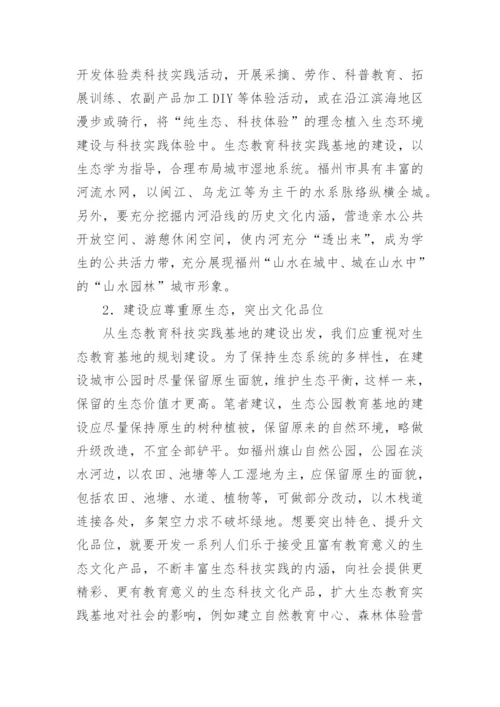 开发体验类科技实践活动，开展采摘、劳作、科普教育、拓展训练、农副产品加工DIY等体验活动，或在沿江滨海地区漫步或骑行，将“纯生态、科技体验”的理念植入生态环境建设与科技实践体验中。生态教育科技实践基地的建设，以生态学为指导，合理布局城市湿地系统。福州市具有丰富的河流水网，以闽江、乌龙江等为主干的水系脉络纵横全城。另外，要充分挖掘内河沿线的历史文化内涵，营造亲水公共开放空间、游憩休闲空间，使内河充分“透出来”，成为学生的公共活力带，充分展现福州“山水在城中、城在山水中”的“山水园林”城市形象。

2．建设应尊重原生态，突出文化品位

从生态教育科技实践基地的建设出发，我们应重视对生态教育基地的规划建设。为了保持生态系统的多样性，在建设城市公园时尽量保留原生面貌，维护生态平衡，这样一来，保留的生态价值才更高。笔者建议，生态公园教育基地的建设应尽量保持原生的树种植被，保留原来的自然环境，略做升级改造，不宜全部铲平。如福州旗山自然公园，公园在淡水河边，以农田、池塘等人工湿地为主，应保留原生的面貌，包括农田、池塘、水道、植物等，可做部分改动，以木栈道连接各处，多架空力求不破坏绿地。想要突出特色、提升文化品位，就要开发一系列人们乐于接受且富有教育意义的生态文化产品，不断丰富生态科技实践的内涵，向社会提供更精彩、更有教育意义的生态科技文化产品，扩大生态教育实践基地对社会的影响，例如建立自然教育中心、森林体验营